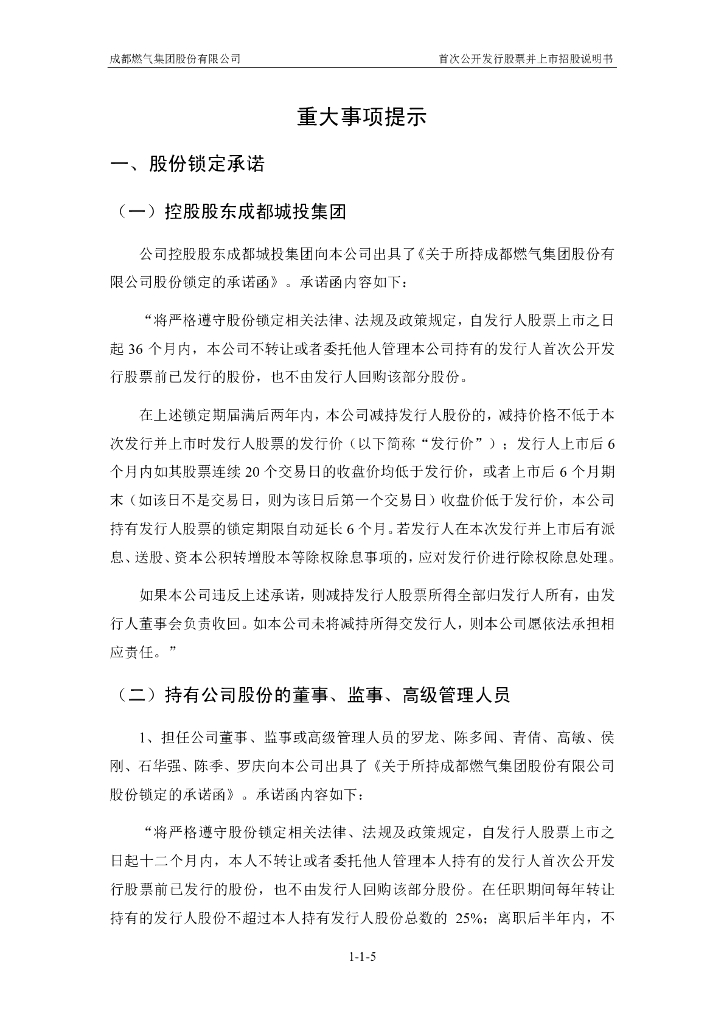 成都燃气集团股份有限公司

首次公开发行股票并上市招股说明书

重大事项提示

一、股份锁定承诺

（一）控股股东成都城投集团

公司控股股东成都城投集团向本公司出具了《关于所持成都燃气集团股份有限公司股份锁定的承诺函》。承诺函内容如下：

“将严格遵守股份锁定相关法律、法规及政策规定，自发行人股票上市之日起 36 个月内，本公司不转让或者委托他人管理本公司持有的发行人首次公开发行股票前已发行的股份，也不由发行人回购该部分股份。

在上述锁定期届满后两年内，本公司减持发行人股份的，减持价格不低于本次发行并上市时发行人股票的发行价（以下简称“发行价”）；发行人上市后 6 个月内如其股票连续 20 个交易日的收盘价均低于发行价，或者上市后 6 个月期末（如该日不是交易日，则为该日后第一个交易日）收盘价低于发行价，本公司持有发行人股票的锁定期限自动延长 6 个月。若发行人在本次发行并上市后有派息、送股、资本公积转增股本等除权除息事项的，应对发行价进行除权除息处理。

如果本公司违反上述承诺，则减持发行人股票所得全部归发行人所有，由发行人董事会负责收回。如本公司未将减持所得交发行人，则本公司愿依法承担相应责任。”

（二）持有公司股份的董事、监事、高级管理人员

1、担任公司董事、监事或高级管理人员的罗龙、陈多闻、青倩、高敏、侯刚、石华强、陈季、罗庆向本公司出具了《关于所持成都燃气集团股份有限公司股份锁定的承诺函》。承诺函内容如下：

“将严格遵守股份锁定相关法律、法规及政策规定，自发行人股票上市之日起十二个月内，本人不转让或者委托他人管理本人持有的发行人首次公开发行股票前已发行的股份，也不由发行人回购该部分股份。在任职期间每年转让持有的发行人股份不超过本人持有发行人股份总数的 25%；离职后半年内，不

1-1-5